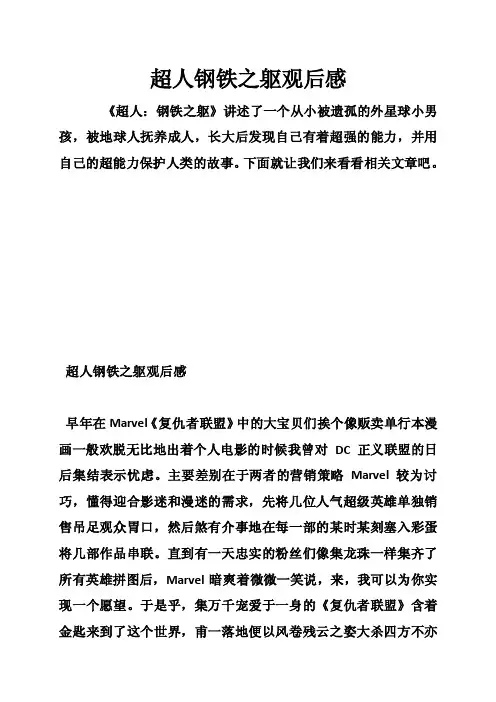 超人钢铁之躯观后感

《超人：钢铁之躯》讲述了一个从小被遗孤的外星球小男孩，被地球人抚养成人，长大后发现自己有着超强的能力，并用自己的超能力保护人类的故事。下面就让我们来看看相关文章吧。

超人钢铁之躯观后感

早年在 Marvel《复仇者联盟》中的大宝贝们挨个像贩卖单行本漫画一般欢脱无比地出着个人电影的时候我曾对 DC 正义联盟的日后集结表示忧虑。主要差别在于两者的营销策略 Marvel 较为讨巧，懂得迎合影迷和漫迷的需求，先将几位人气超级英雄单独销售吊足观众胃口，然后煞有介事地在每一部的某时某刻塞入彩蛋将几部作品串联。直到有一天忠实的粉丝们像集龙珠一样集齐了所有英雄拼图后，Marvel 暗爽着微微一笑说，来，我可以为你实现一个愿望。于是乎，集万千宠爱于一身的《复仇者联盟》含着金匙来到了这个世界，甫一落地便以风卷残云之姿大杀四方不亦